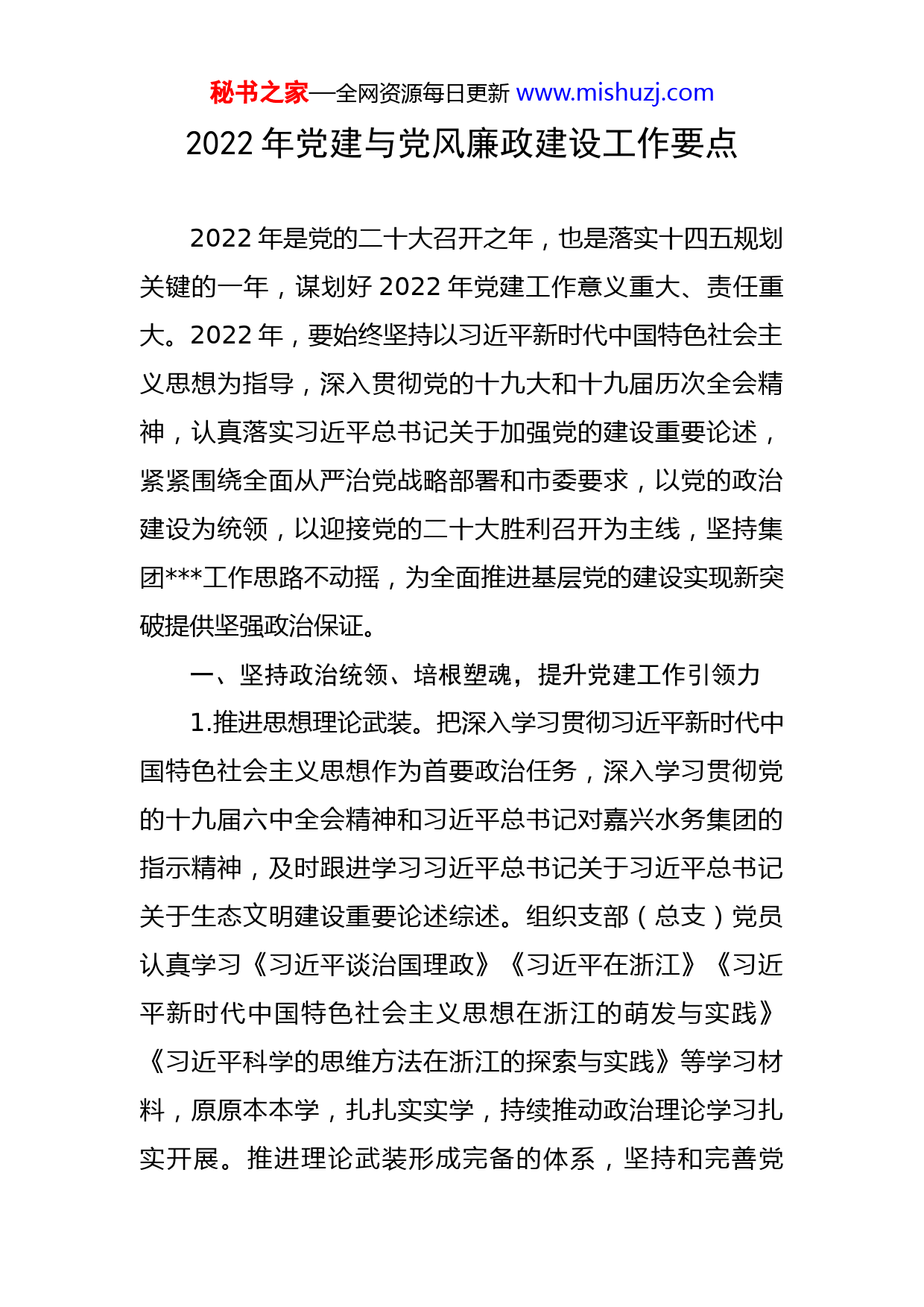 秘书之家—全网资源每日更新 www.mishuzj.com

2022 年党建与党风廉政建设工作要点

2022 年是党的二十大召开之年，也是落实十四五规划关键的一年，谋划好 2022 年党建工作意义重大、责任重大。2022 年，要始终坚持以习近平新时代中国特色社会主义思想为指导，深入贯彻党的十九大和十九届历次全会精神，认真落实习近平总书记关于加强党的建设重要论述，紧紧围绕全面从严治党战略部署和市委要求，以党的政治建设为统领，以迎接党的二十大胜利召开为主线，坚持集团***工作思路不动摇，为全面推进基层党的建设实现新突破提供坚强政治保证。

一、坚持政治统领、培根塑魂，提升党建工作引领力

1.推进思想理论武装。把深入学习贯彻习近平新时代中国特色社会主义思想作为首要政治任务，深入学习贯彻党的十九届六中全会精神和习近平总书记对嘉兴水务集团的指示精神，及时跟进学习习近平总书记关于习近平总书记关于生态文明建设重要论述综述。组织支部（总支）党员认真学习《习近平谈治国理政》《习近平在浙江》《习近平新时代中国特色社会主义思想在浙江的萌发与实践》《习近平科学的思维方法在浙江的探索与实践》等学习材料，原原本本学，扎扎实实学，持续推动政治理论学习扎实开展。推进理论武装形成完备的体系，坚持和完善党